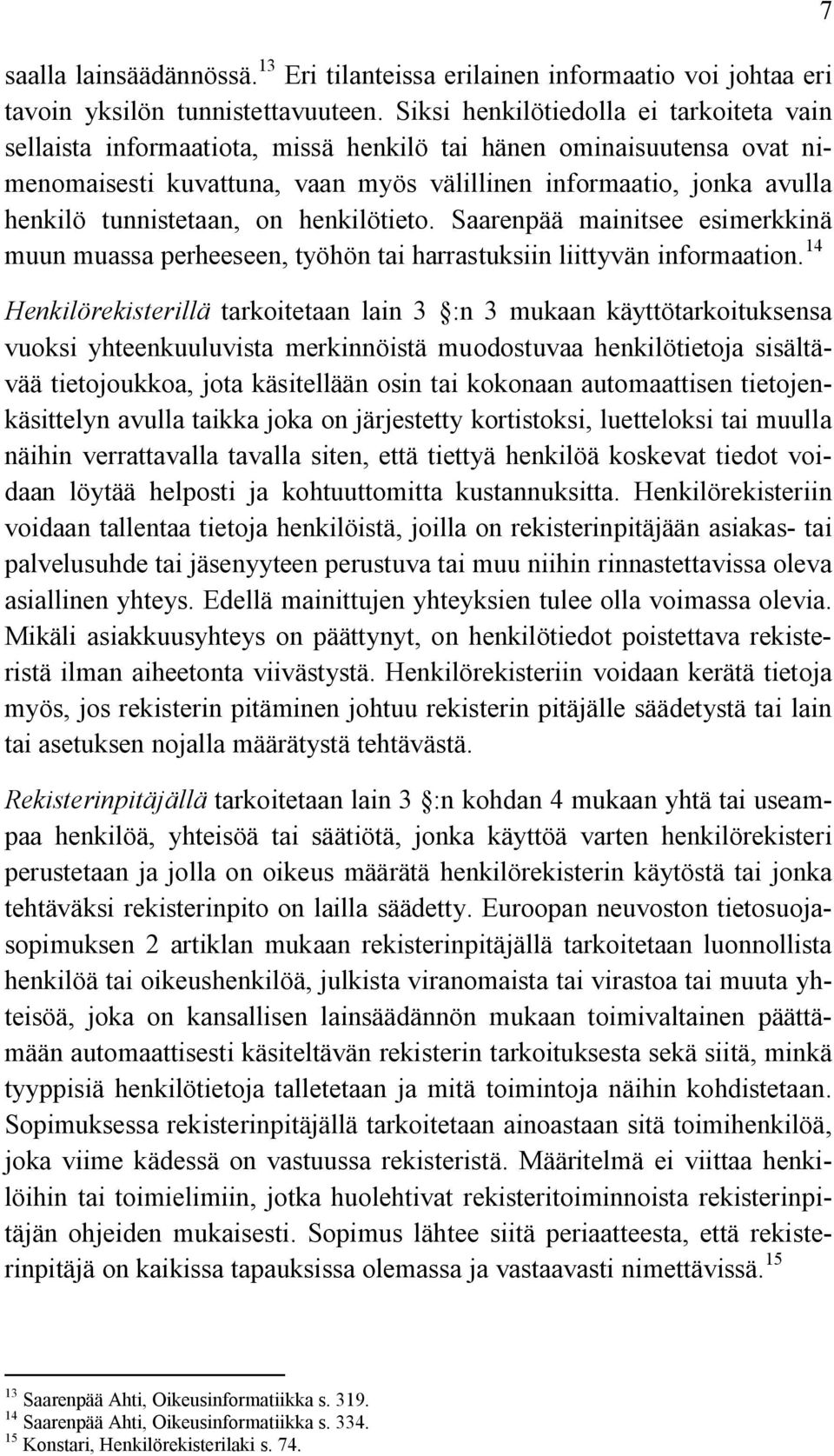 7

saalla lainsäädännössä.$^{13}$ Eri tilanteissa erilainen informaatio voi johtaa eri tavoin yksilön tunnistettavuuteen. Siksi henkilötiedolla ei tarkoiteta vain sellaista informaatiota, missä henkilö tai hänen ominaisuutensa ovat nimenomaisesti kuvattuna, vaan myös välillinen informaatio, jonka avulla henkilö tunnistetaan, on henkilötieto. Saarenpää mainitsee esimerkkinä muun muassa perheeseen, työhön tai harrastuksiin liittyvän informaation.$^{14}$

Henkilörekisterillä tarkoitetaan lain 3 :n 3 mukaan käyttötarkoituksensa vuoksi yhteenkuuluvista merkinnöistä muodostuvaa henkilötietoja sisältävää tietojoukkoa, jota käsitellään osin tai kokonaan automaattisen tietojenkäsittelyn avulla taikka joka on järjestetty kortistoksi, luetteloksi tai muulla näihin verrattavalla tavalla siten, että tiettyä henkilöä koskevat tiedot voidaan löytää helposti ja kohtuuttomitta kustannuksitta. Henkilörekisteriin voidaan tallentaa tietoja henkilöistä, joilla on rekisterinpitäjään asiakas- tai palvelusuhde tai jäsenyyteen perustuva tai muu niihin rinnastettavissa oleva asiallinen yhteys. Edellä mainittujen yhteyksien tulee olla voimassa olevia. Mikäli asiakkuusyhteys on päättynyt, on henkilötiedot poistettava rekisteristä ilman aiheetonta viivästystä. Henkilörekisteriin voidaan kerätä tietoja myös, jos rekisterin pitäminen johtuu rekisterin pitäjälle säädetystä tai lain tai asetuksen nojalla määrätystä tehtävästä.

Rekisterinpitäjällä tarkoitetaan lain 3 :n kohdan 4 mukaan yhtä tai useampaa henkilöä, yhteisöä tai säätiötä, jonka käyttöä varten henkilörekisteri perustetaan ja jolla on oikeus määrätä henkilörekisterin käytöstä tai jonka tehtäväksi rekisterinpito on lailla säädetty. Euroopan neuvoston tietosuojasopimuksen 2 artiklan mukaan rekisterinpitäjällä tarkoitetaan luonnollista henkilöä tai oikeushenkilöä, julkista viranomaista tai virastoa tai muuta yhteisöä, joka on kansallisen lainsäädännön mukaan toimivaltainen päättämään automaattisesti käsiteltävän rekisterin tarkoituksesta sekä siitä, minkä tyyppisiä henkilötietoja talletetaan ja mitä toimintoja näihin kohdistetaan. Sopimuksessa rekisterinpitäjällä tarkoitetaan ainoastaan sitä toimihenkilöä, joka viime kädessä on vastuussa rekisteristä. Määritelmä ei viittaa henkilöihin tai toimielimiin, jotka huolehtivat rekisteritoiminnoista rekisterinpitäjän ohjeiden mukaisesti. Sopimus lähtee siitä periaatteesta, että rekisterinpitäjä on kaikissa tapauksissa olemassa ja vastaavasti nimettävissä.$^{15}$

$^{13}$ Saarenpää Ahti, Oikeusinformatiikka s. 319.
$^{14}$ Saarenpää Ahti, Oikeusinformatiikka s. 334.
$^{15}$ Konstari, Henkilörekisterilaki s. 74.